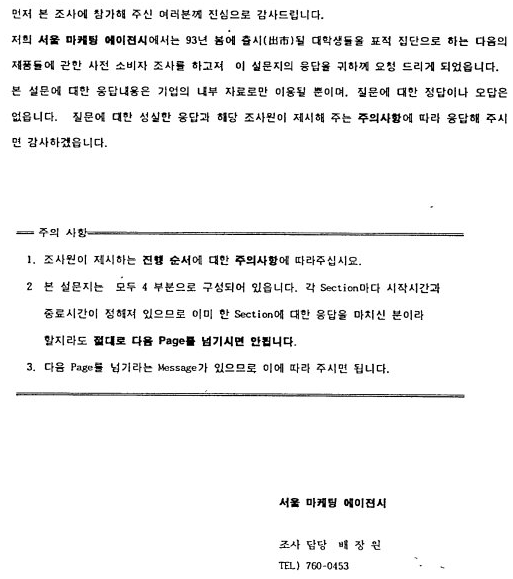 먼저 본 조사에 참가해 주신 여러분께 진심으로 감사드립니다.

저희 서울 마케팅 에이전시에서는 93년 봄에 출시(出市)될 대학생들을 표적 집단으로 하는 다음의 제품들에 관한 사전 소비자 조사를 하고저 이 설문지의 응답을 귀하께 요청 드리게 되었읍니다. 본 설문에 대한 응답내용은 기업의 내부 자료로만 이용될 뿐이며, 질문에 대한 정답이나 오답은 없읍니다. 질문에 대한 성실한 응답과 해당 조사원이 제시해 주는 주의사항에 따라 응답해 주시면 감사하겠읍니다.

주의 사항

1. 조사원이 제시하는 진행 순서에 대한 주의사항에 따라주십시요.

2 본 설문지는 모두 4 부분으로 구성되어 있읍니다. 각 Section마다 시작시간과 종료시간이 정해져 있으므로 이미 한 Section에 대한 응답을 마치신 분이라 할지라도 절대로 다음 Page를 넘기시면 안됩니다.

3. 다음 Page를 넘기라는 Message가 있으므로 이에 따라 주시면 됩니다.

서울 마케팅 에이전시

조사 담당 배 장 원

TEL) 760-0453